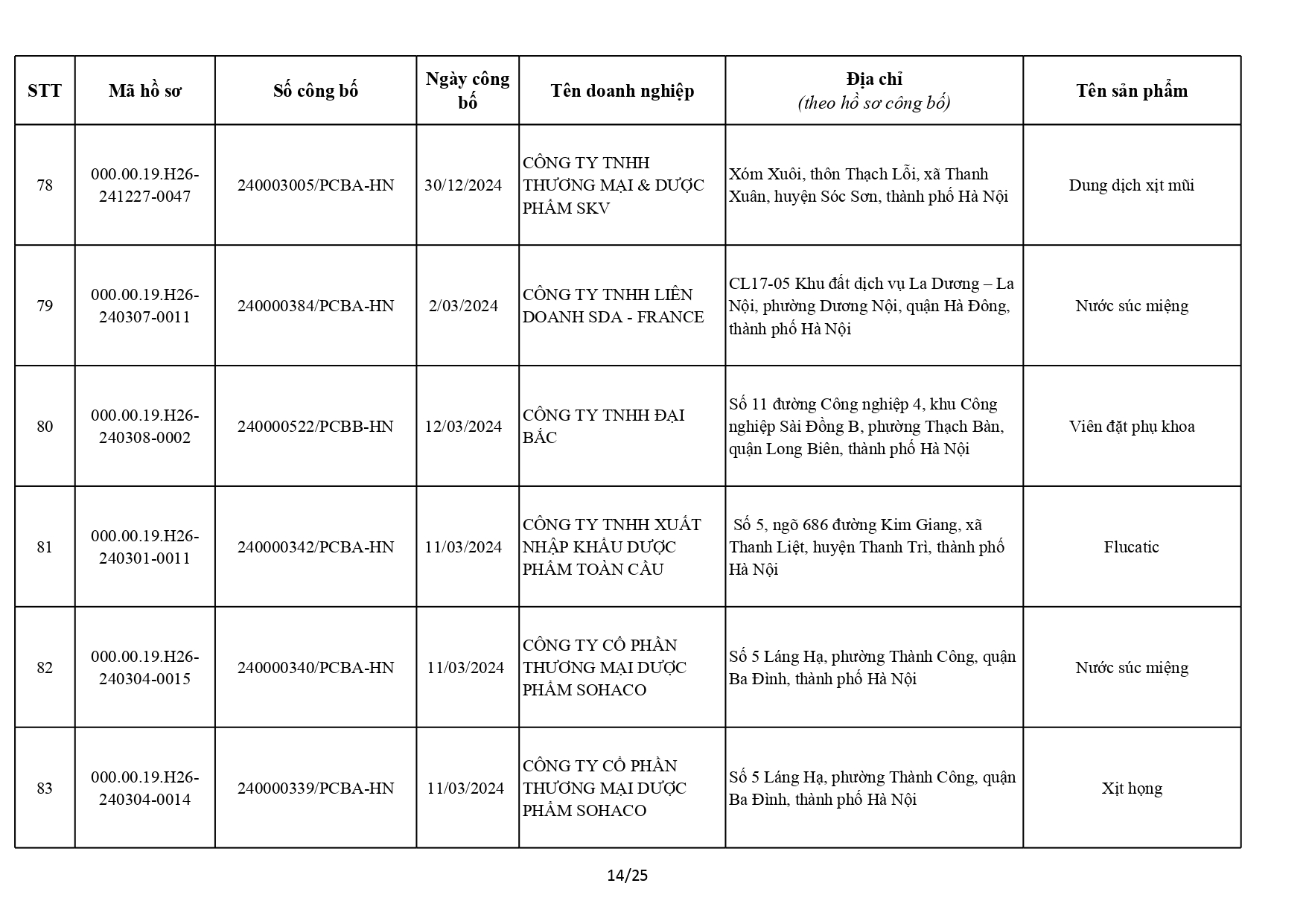 | STT | Mã hồ sơ | Số công bố | Ngày công bố | Tên doanh nghiệp | Địa chỉ (theo hồ sơ công bố) | Tên sản phẩm |
|---|---|---|---|---|---|---|
| 78 | 000.00.19.H26-241227-0047 | 240003005/PCBA-HN | 30/12/2024 | CÔNG TY TNHH THƯƠNG MẠI & DƯỢC PHẨM SKV | Xóm Xuôi, thôn Thạch Lỗi, xã Thanh Xuân, huyện Sóc Sơn, thành phố Hà Nội | Dung dịch xịt mũi |
| 79 | 000.00.19.H26-240307-0011 | 240000384/PCBA-HN | 2/03/2024 | CÔNG TY TNHH LIÊN DOANH SDA - FRANCE | CL17-05 Khu đất dịch vụ La Dương – La Nội, phường Dương Nội, quận Hà Đông, thành phố Hà Nội | Nước súc miệng |
| 80 | 000.00.19.H26-240308-0002 | 240000522/PCBB-HN | 12/03/2024 | CÔNG TY TNHH ĐẠI BẮC | Số 11 đường Công nghiệp 4, khu Công nghiệp Sài Đồng B, phường Thạch Bàn, quận Long Biên, thành phố Hà Nội | Viên đặt phụ khoa |
| 81 | 000.00.19.H26-240301-0011 | 240000342/PCBA-HN | 11/03/2024 | CÔNG TY TNHH XUẤT NHẬP KHẨU DƯỢC PHẨM TOÀN CẦU | Số 5, ngõ 686 đường Kim Giang, xã Thanh Liệt, huyện Thanh Trì, thành phố Hà Nội | Flucatic |
| 82 | 000.00.19.H26-240304-0015 | 240000340/PCBA-HN | 11/03/2024 | CÔNG TY CỔ PHẦN THƯƠNG MẠI DƯỢC PHẨM SOHACO | Số 5 Láng Hạ, phường Thành Công, quận Ba Đình, thành phố Hà Nội | Nước súc miệng |
| 83 | 000.00.19.H26-240304-0014 | 240000339/PCBA-HN | 11/03/2024 | CÔNG TY CỔ PHẦN THƯƠNG MẠI DƯỢC PHẨM SOHACO | Số 5 Láng Hạ, phường Thành Công, quận Ba Đình, thành phố Hà Nội | Xịt họng |

14/25